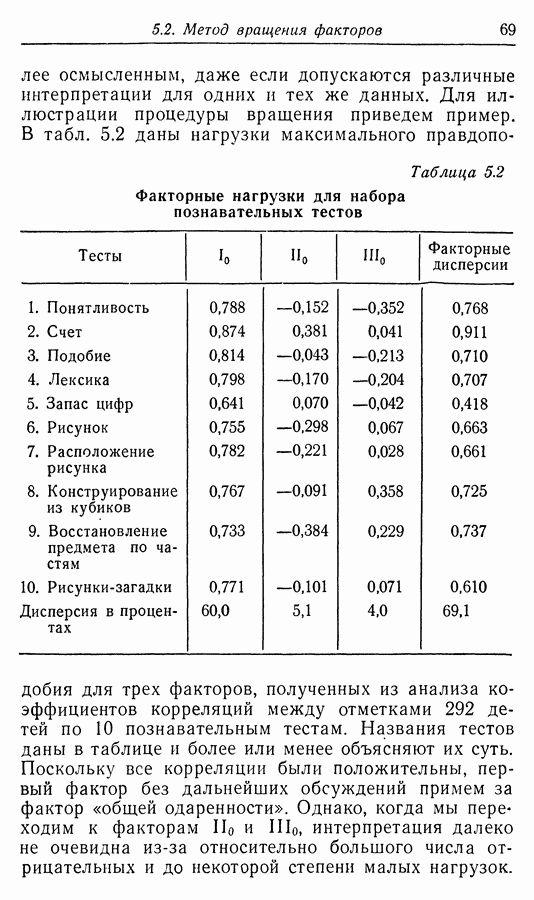 5.2. Метод вращения факторов 69

лее осмысленным, даже если допускаются различные интерпретации для одних и тех же данных. Для иллюстрации процедуры вращения приведем пример. В табл. 5.2 даны нагрузки максимального правдопо-

Таблица 5.2

Факторные нагрузки для набора познавательных тестов

| Тесты | $I_0$ | $II_0$ | $III_0$ | Факторные дисперсии |
|---|---|---|---|---|
| 1. Понятливость | 0,788 | —0,152 | —0,352 | 0,768 |
| 2. Счет | 0,874 | 0,381 | 0,041 | 0,911 |
| 3. Подобие | 0,814 | —0,043 | —0,213 | 0,710 |
| 4. Лексика | 0,798 | —0,170 | —0,204 | 0,707 |
| 5. Запас цифр | 0,641 | 0,070 | —0,042 | 0,418 |
| 6. Рисунок | 0,755 | —0,298 | 0,067 | 0,663 |
| 7. Расположение рисунка | 0,782 | —0,221 | 0,028 | 0,661 |
| 8. Конструирование из кубиков | 0,767 | —0,091 | 0,358 | 0,725 |
| 9. Восстановление предмета по частям | 0,733 | —0,384 | 0,229 | 0,737 |
| 10. Рисунки-загадки | 0,771 | —0,101 | 0,071 | 0,610 |
| Дисперсия в процентах | 60,0 | 5,1 | 4,0 | 69,1 |

добия для трех факторов, полученных из анализа коэффициентов корреляций между отметками 292 детей по 10 познавательным тестам. Названия тестов даны в таблице и более или менее объясняют их суть. Поскольку все корреляции были положительны, первый фактор без дальнейших обсуждений примем за фактор «общей одаренности». Однако, когда мы переходим к факторам $II_0$ и $III_0$, интерпретация далеко не очевидна из-за относительно большого числа отрицательных и до некоторой степени малых нагрузок.